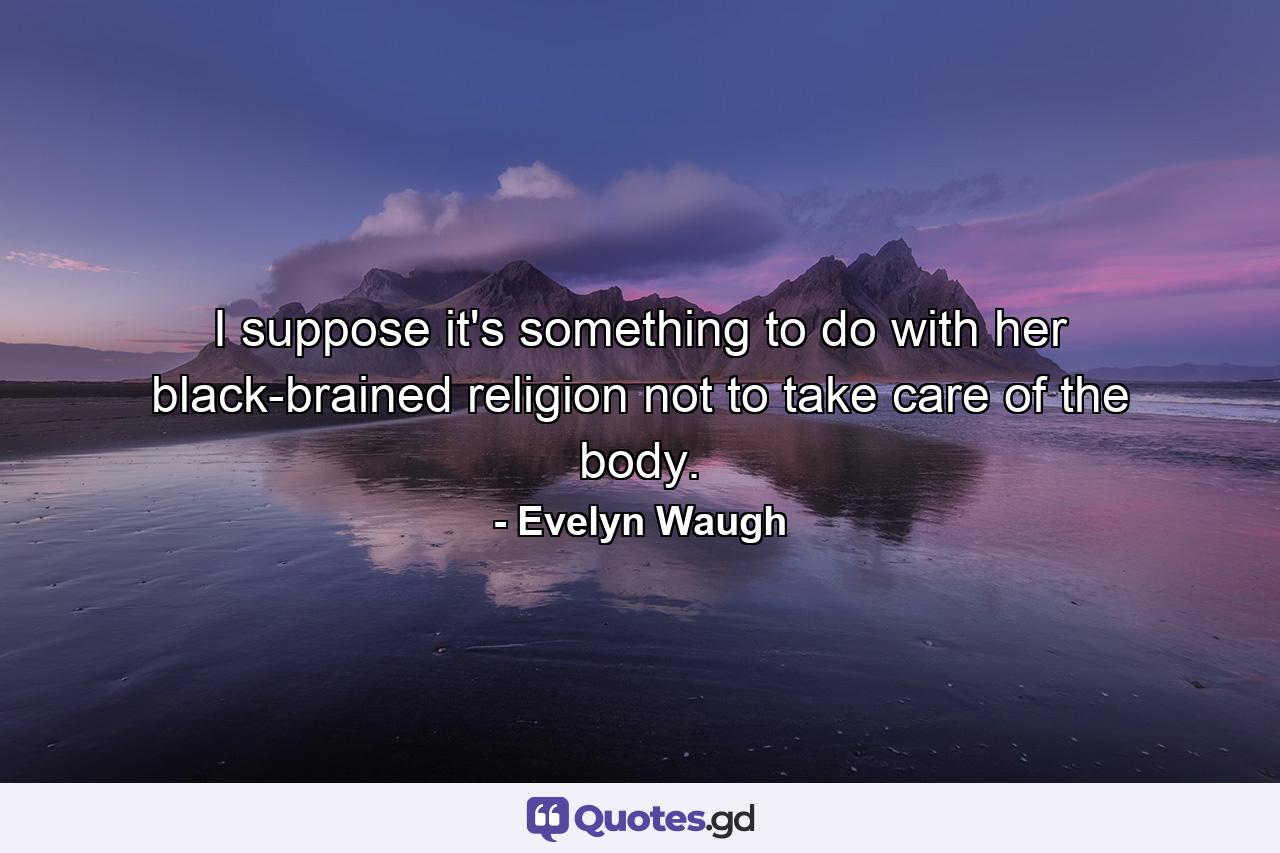 I suppose it's something to do with her black-brained religion not to take care of the body.

- Evelyn Waugh

Quotes.gd